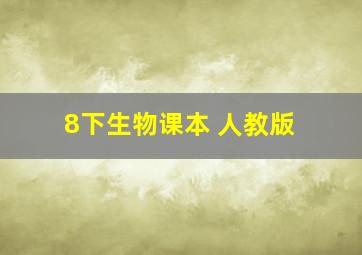 8下生物课本 人教版